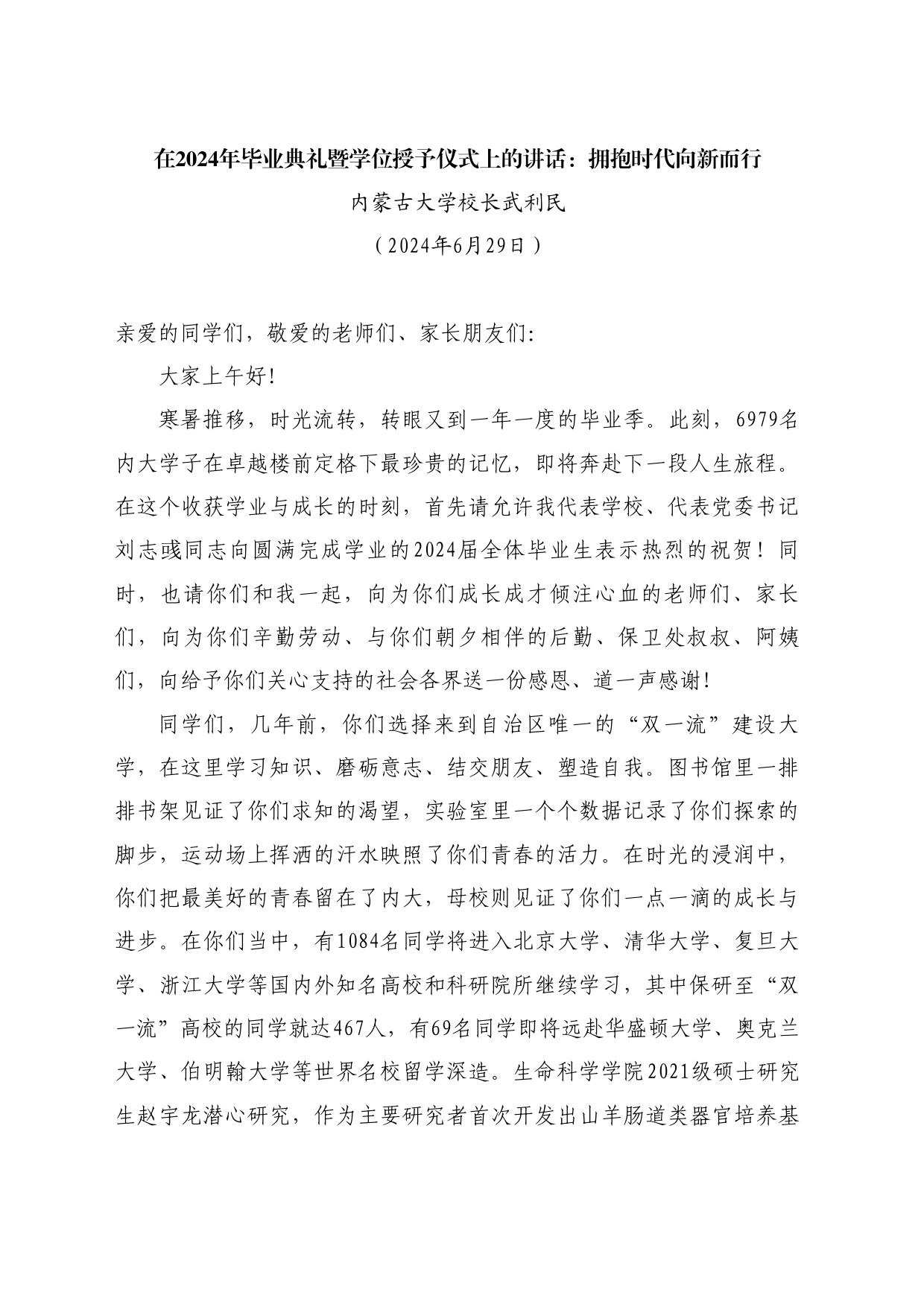 在2024年毕业典礼暨学位授予仪式上的讲话：拥抱时代向新而行

内蒙古大学校长武利民

（2024年6月29日）

亲爱的同学们，敬爱的老师们、家长朋友们:

大家上午好!

寒暑推移，时光流转，转眼又到一年一度的毕业季。此刻，6979名内大学子在卓越楼前定格下最珍贵的记忆，即将奔赴下一段人生旅程。在这个收获学业与成长的时刻，首先请允许我代表学校、代表党委书记刘志彧同志向圆满完成学业的2024届全体毕业生表示热烈的祝贺！同时，也请你们和我一起，向为你们成长成才倾注心血的老师们、家长们，向为你们辛勤劳动、与你们朝夕相伴的后勤、保卫处叔叔、阿姨们，向给予你们关心支持的社会各界送一份感恩、道一声感谢!

同学们，几年前，你们选择来到自治区唯一的“双一流”建设大学，在这里学习知识、磨砺意志、结交朋友、塑造自我。图书馆里一排排书架见证了你们求知的渴望，实验室里一个个数据记录了你们探索的脚步，运动场上挥洒的汗水映照了你们青春的活力。在时光的浸润中，你们把最美好的青春留在了内大，母校则见证了你们一点一滴的成长与进步。在你们当中，有1084名同学将进入北京大学、清华大学、复旦大学、浙江大学等国内外知名高校和科研院所继续学习，其中保研至“双一流”高校的同学就达467人，有69名同学即将远赴华盛顿大学、奥克兰大学、伯明翰大学等世界名校留学深造。生命科学学院2021级硕士研究生赵宇龙潜心研究，作为主要研究者首次开发出山羊肠道类器官培养基